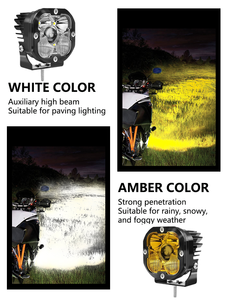 WHITE COLOR
Auxiliary high beam
Suitable for paving lighting

AMBER COLOR
Strong penetration
Suitable for rainy, snowy, and foggy weather